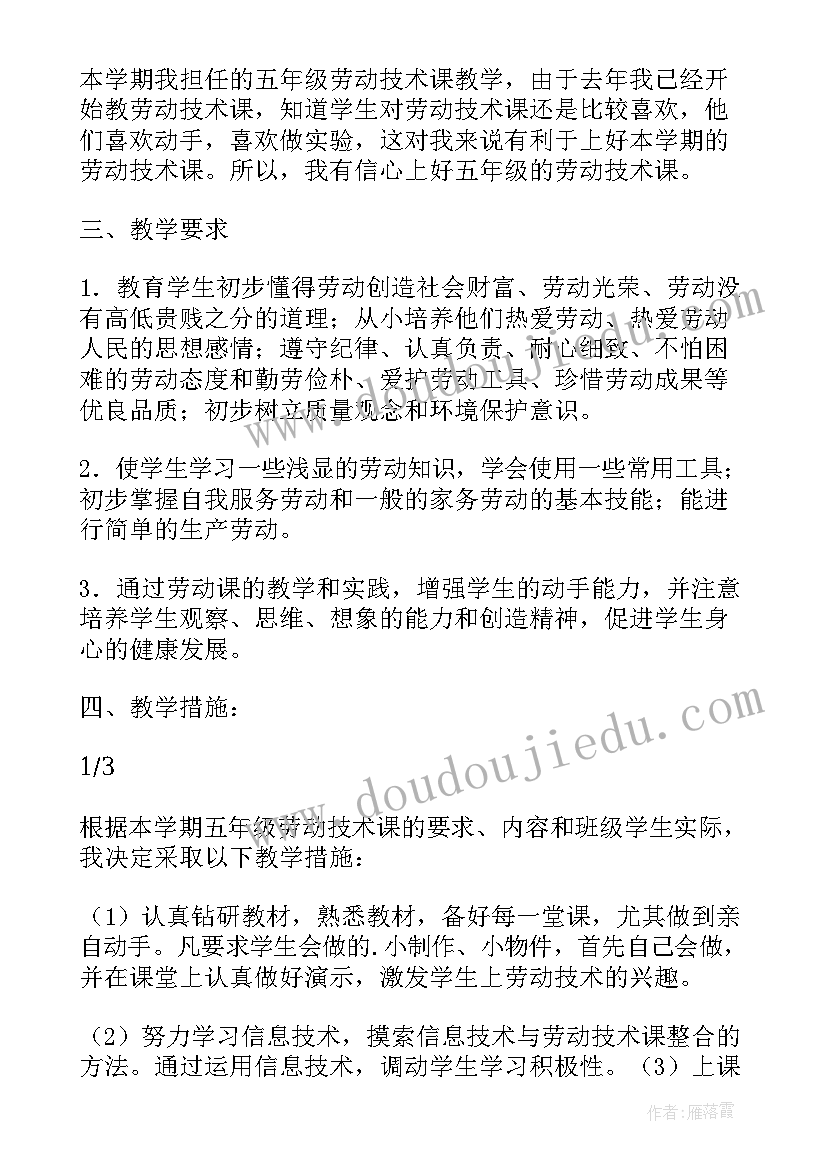 本学期我担任的五年级劳动技术课教学，由于去年我已经开始教劳动技术课，知道学生对劳动技术课还是比较喜欢，他们喜欢动手，喜欢做实验，这对我来说有利于上好本学期的劳动技术课。所以，我有信心上好五年级的劳动技术课。

三、教学要求

1．教育学生初步懂得劳动创造社会财富、劳动光荣、劳动没有高低贵贱之分的道理；从小培养他们热爱劳动、热爱劳动人民的思想感情；遵守纪律、认真负责、耐心细致、不怕困难的劳动态度和勤劳俭朴、爱护劳动工具、珍惜劳动成果等优良品质；初步树立质量观念和环境保护意识。

2．使学生学习一些浅显的劳动知识，学会使用一些常用工具；初步掌握自我服务劳动和一般的家务劳动的基本技能；能进行简单的生产劳动。

3．通过劳动课的教学和实践，增强学生的动手能力，并注意培养学生观察、思维、想象的能力和创造精神，促进学生身心的健康发展。

四、教学措施：

1/3

根据本学期五年级劳动技术课的要求、内容和班级学生实际，我决定采取以下教学措施：

（1）认真钻研教材，熟悉教材，备好每一堂课，尤其做到亲自动手。凡要求学生会做的.小制作、小物件，首先自己会做，并在课堂上认真做好演示，激发学生上劳动技术的兴趣。

（2）努力学习信息技术，摸索信息技术与劳动技术课整合的方法。通过运用信息技术，调动学生学习积极性。（3）上课

www.doudoujiedu.com

作者：雁落霞